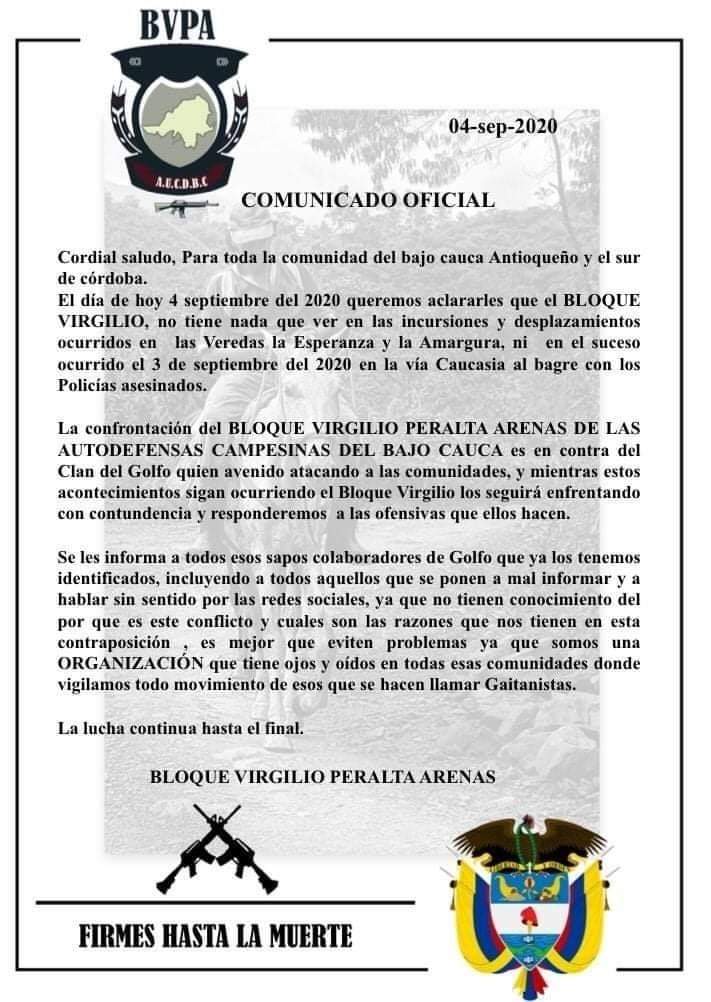 BVPA

A.U.C.D.B.C

04-sep-2020

COMUNICADO OFICIAL

Cordial saludo, Para toda la comunidad del bajo cauca Antioqueño y el sur de córdoba.
El día de hoy 4 septiembre del 2020 queremos aclararles que el BLOQUE VIRGILIO, no tiene nada que ver en las incursiones y desplazamientos ocurridos en las Veredas la Esperanza y la Amargura, ni en el suceso ocurrido el 3 de septiembre del 2020 en la vía Caucasia al bagre con los Policías asesinados.

La confrontación del BLOQUE VIRGILIO PERALTA ARENAS DE LAS AUTODEFENSAS CAMPESINAS DEL BAJO CAUCA es en contra del Clan del Golfo quien avenido atacando a las comunidades, y mientras estos acontecimientos sigan ocurriendo el Bloque Virgilio los seguirá enfrentando con contundencia y responderemos a las ofensivas que ellos hacen.

Se les informa a todos esos sapos colaboradores de Golfo que ya los tenemos identificados, incluyendo a todos aquellos que se ponen a mal informar y a hablar sin sentido por las redes sociales, ya que no tienen conocimiento del por que es este conflicto y cuales son las razones que nos tienen en esta contraposición , es mejor que eviten problemas ya que somos una ORGANIZACIÓN que tiene ojos y oídos en todas esas comunidades donde vigilamos todo movimiento de esos que se hacen llamar Gaitanistas.

La lucha continua hasta el final.

BLOQUE VIRGILIO PERALTA ARENAS

FIRMES HASTA LA MUERTE